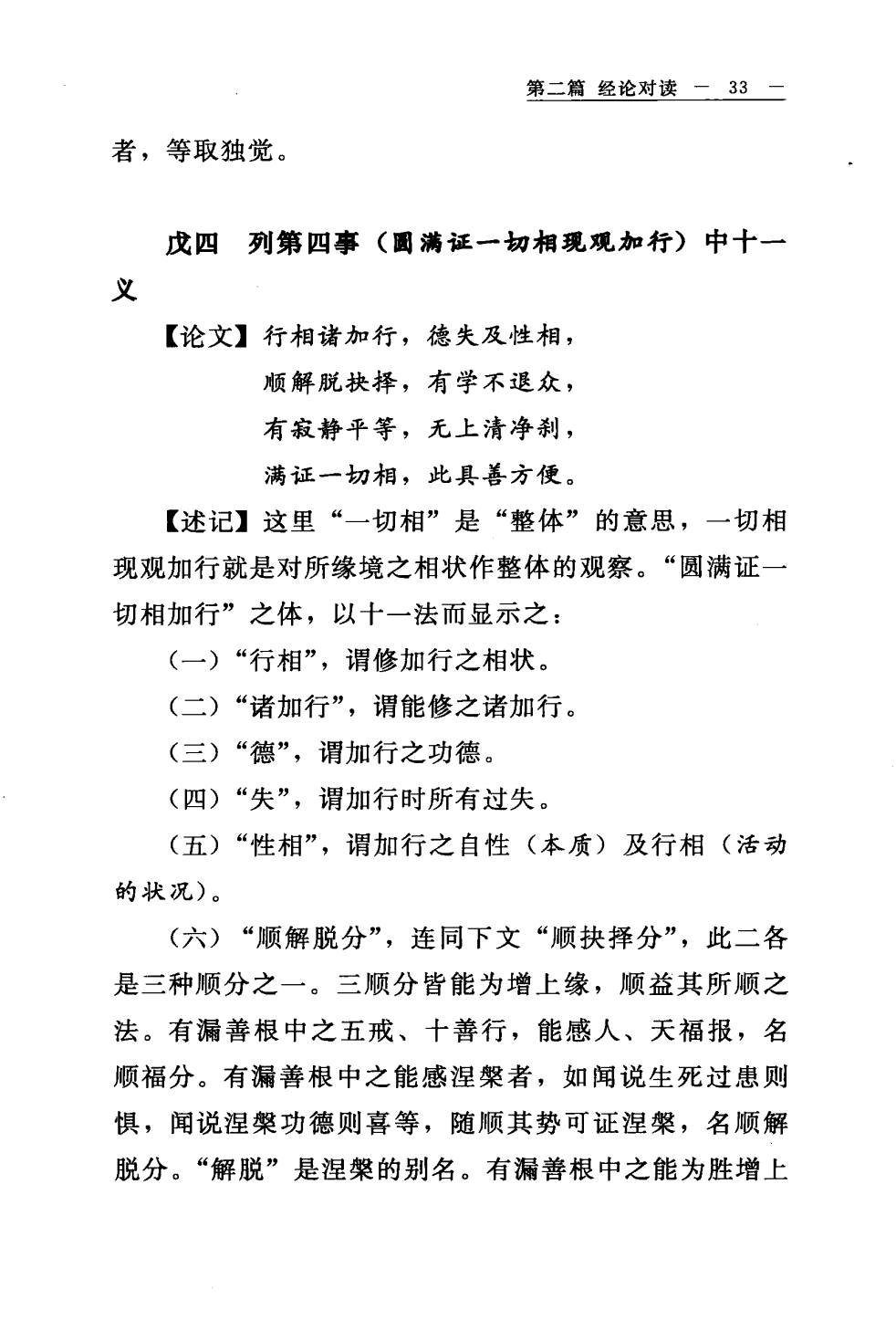 第二篇 经论对读 — 33 —

者，等取独觉。

戊四　列第四事（圆满证一切相现观加行）中十一义

【论文】行相诸加行，德失及性相，
顺解脱抉择，有学不退众，
有寂静平等，无上清净刹，
满证一切相，此具善方便。

【述记】这里“一切相”是“整体”的意思，一切相现观加行就是对所缘境之相状作整体的观察。“圆满证一切相加行”之体，以十一法而显示之：

（一）“行相”，谓修加行之相状。

（二）“诸加行”，谓能修之诸加行。

（三）“德”，谓加行之功德。

（四）“失”，谓加行时所有过失。

（五）“性相”，谓加行之自性（本质）及行相（活动的状况）。

（六）“顺解脱分”，连同下文“顺抉择分”，此二各是三种顺分之一。三顺分皆能为增上缘，顺益其所顺之法。有漏善根中之五戒、十善行，能感人、天福报，名顺福分。有漏善根中之能感涅槃者，如闻说生死过患则惧，闻说涅槃功德则喜等，随顺其势可证涅槃，名顺解脱分。“解脱”是涅槃的别名。有漏善根中之能为胜增上